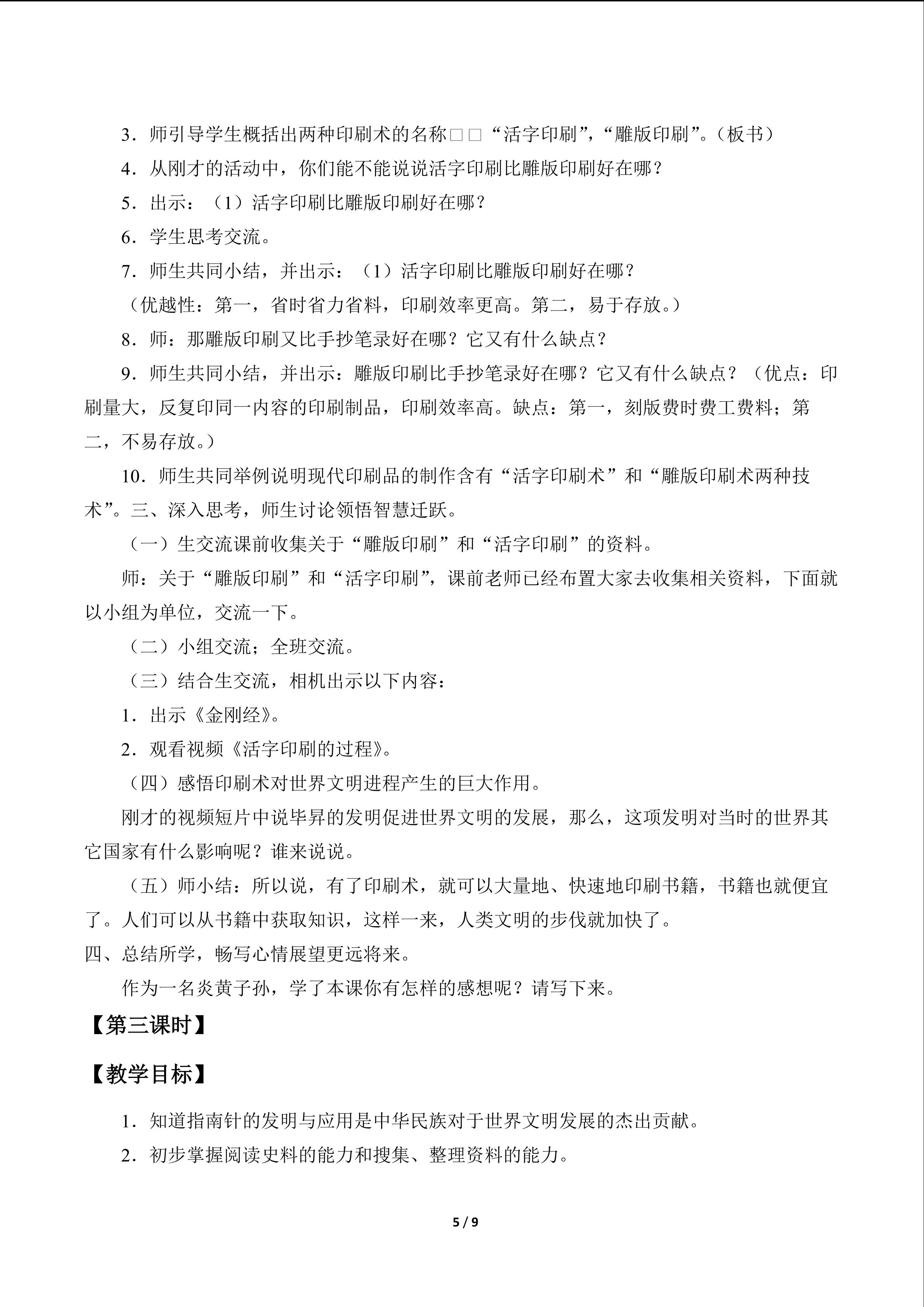 3．师引导学生概括出两种印刷术的名称□□“活字印刷”，“雕版印刷”。（板书）

4．从刚才的活动中，你们能不能说说活字印刷比雕版印刷好在哪？

5．出示：（1）活字印刷比雕版印刷好在哪？

6．学生思考交流。

7．师生共同小结，并出示：（1）活字印刷比雕版印刷好在哪？

（优越性：第一，省时省力省料，印刷效率更高。第二，易于存放。）

8．师：那雕版印刷又比手抄笔录好在哪？它又有什么缺点？

9．师生共同小结，并出示：雕版印刷比手抄笔录好在哪？它又有什么缺点？（优点：印刷量大，反复印同一内容的印刷制品，印刷效率高。缺点：第一，刻版费时费工费料；第二，不易存放。）

10．师生共同举例说明现代印刷品的制作含有“活字印刷术”和“雕版印刷术两种技术”。三、深入思考，师生讨论领悟智慧迁跃。

（一）生交流课前收集关于“雕版印刷”和“活字印刷”的资料。

师：关于“雕版印刷”和“活字印刷”，课前老师已经布置大家去收集相关资料，下面就以小组为单位，交流一下。

（二）小组交流；全班交流。

（三）结合生交流，相机出示以下内容：

1．出示《金刚经》。

2．观看视频《活字印刷的过程》。

（四）感悟印刷术对世界文明进程产生的巨大作用。

刚才的视频短片中说毕昇的发明促进世界文明的发展，那么，这项发明对当时的世界其它国家有什么影响呢？谁来说说。

（五）师小结：所以说，有了印刷术，就可以大量地、快速地印刷书籍，书籍也就便宜了。人们可以从书籍中获取知识，这样一来，人类文明的步伐就加快了。

四、总结所学，畅写心情展望更远将来。

作为一名炎黄子孙，学了本课你有怎样的感想呢？请写下来。

【第三课时】

【教学目标】

1．知道指南针的发明与应用是中华民族对于世界文明发展的杰出贡献。

2．初步掌握阅读史料的能力和搜集、整理资料的能力。

5 / 9